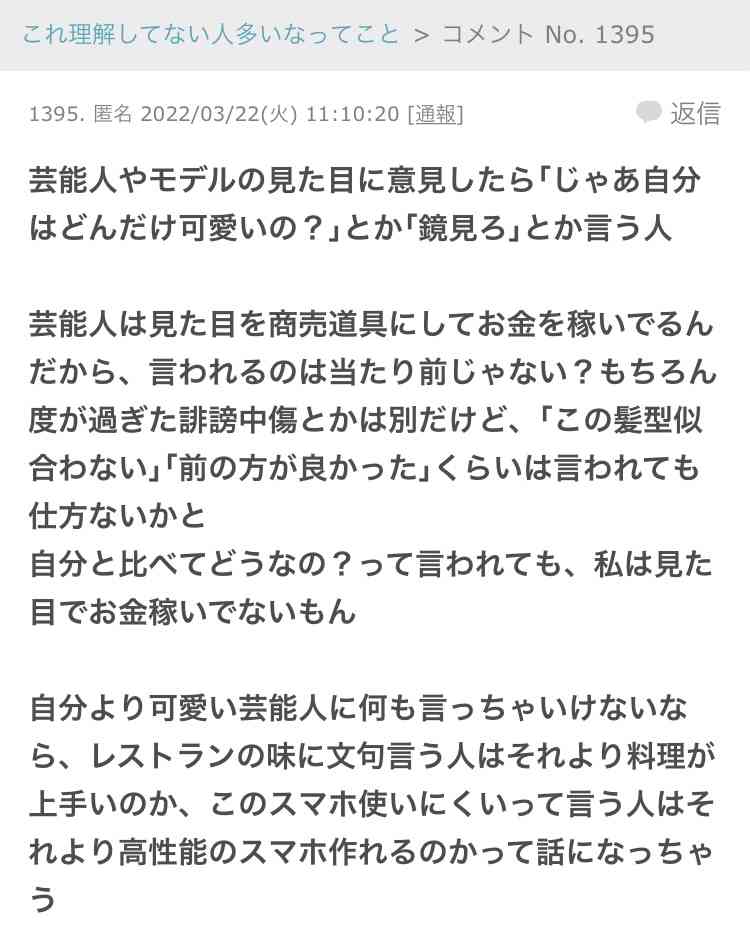 これ理解してない人多いなってこと ＞ コメント No. 1395

1395. 匿名 2022/03/22(火) 11:10:20 [通報]

返信

芸能人やモデルの見た目に意見したら「じゃあ自分はどんだけ可愛いの？」とか「鏡見ろ」とか言う人

芸能人は見た目を商売道具にしてお金を稼いでるんだから、言われるのは当たり前じゃない？もちろん度が過ぎた誹謗中傷とかは別だけど、「この髪型似合わない」「前の方が良かった」くらいは言われても仕方ないかと
自分と比べてどうなの？って言われても、私は見た目でお金稼いでないもん

自分より可愛い芸能人に何も言っちゃいけないなら、レストランの味に文句言う人はそれより料理が上手いのか、このスマホ使いにくいって言う人はそれより高性能のスマホ作れるのかって話になっちゃう